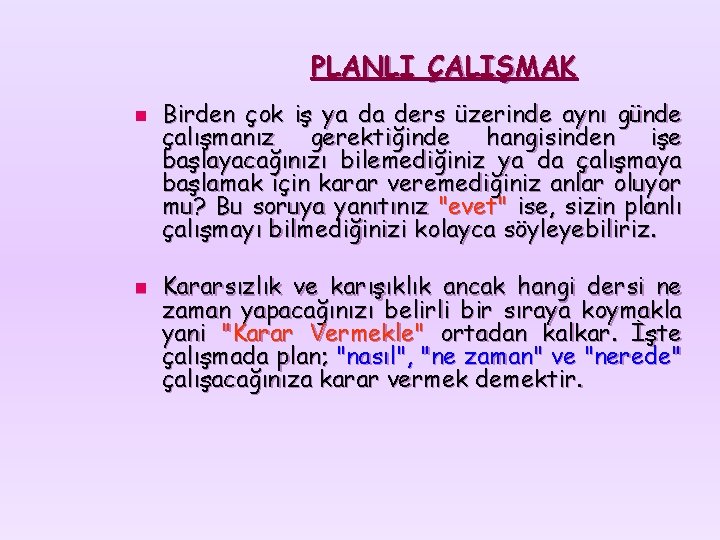 PLANLI ÇALIŞMAK

Birden çok iş ya da ders üzerinde aynı günde çalışmanız gerektiğinde hangisinden işe başlayacağınızı bilemediğiniz ya da çalışmaya başlamak için karar veremediğiniz anlar oluyor mu? Bu soruya yanıtınız "evet" ise, sizin planlı çalışmayı bilmediğinizi kolayca söyleyebiliriz.

Kararsızlık ve karışıklık ancak hangi dersi ne zaman yapacağınızı belirli bir sıraya koymakla yani "Karar Vermekle" ortadan kalkar. İşte çalışmada plan; "nasıl", "ne zaman" ve "nerede" çalışacağınıza karar vermek demektir.